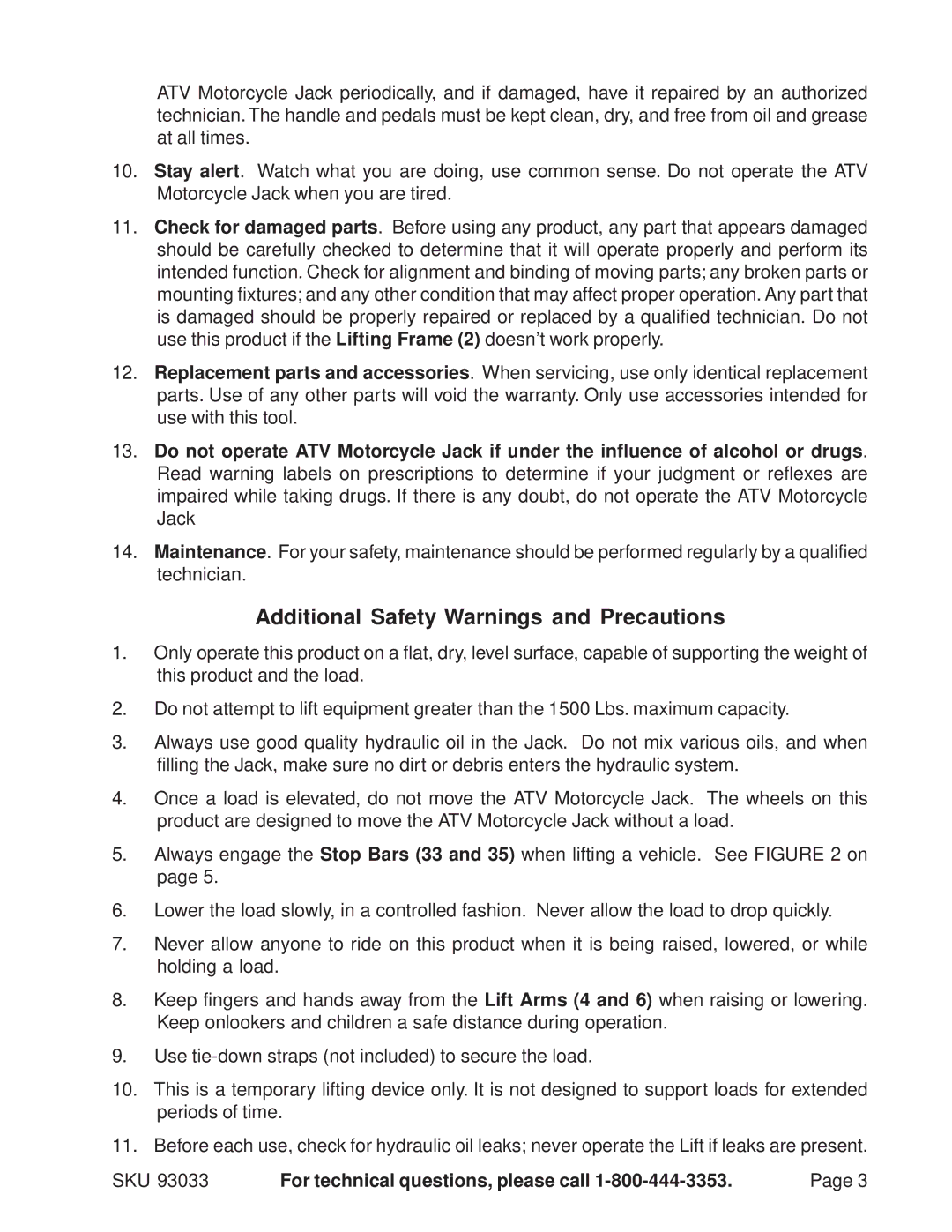 ATV Motorcycle Jack periodically, and if damaged, have it repaired by an authorized technician. The handle and pedals must be kept clean, dry, and free from oil and grease at all times.

10. Stay alert. Watch what you are doing, use common sense. Do not operate the ATV Motorcycle Jack when you are tired.

11. Check for damaged parts. Before using any product, any part that appears damaged should be carefully checked to determine that it will operate properly and perform its intended function. Check for alignment and binding of moving parts; any broken parts or mounting fixtures; and any other condition that may affect proper operation. Any part that is damaged should be properly repaired or replaced by a qualified technician. Do not use this product if the Lifting Frame (2) doesn't work properly.

12. Replacement parts and accessories. When servicing, use only identical replacement parts. Use of any other parts will void the warranty. Only use accessories intended for use with this tool.

13. Do not operate ATV Motorcycle Jack if under the influence of alcohol or drugs. Read warning labels on prescriptions to determine if your judgment or reflexes are impaired while taking drugs. If there is any doubt, do not operate the ATV Motorcycle Jack

14. Maintenance. For your safety, maintenance should be performed regularly by a qualified technician.

Additional Safety Warnings and Precautions

1. Only operate this product on a flat, dry, level surface, capable of supporting the weight of this product and the load.

2. Do not attempt to lift equipment greater than the 1500 Lbs. maximum capacity.

3. Always use good quality hydraulic oil in the Jack. Do not mix various oils, and when filling the Jack, make sure no dirt or debris enters the hydraulic system.

4. Once a load is elevated, do not move the ATV Motorcycle Jack. The wheels on this product are designed to move the ATV Motorcycle Jack without a load.

5. Always engage the Stop Bars (33 and 35) when lifting a vehicle. See FIGURE 2 on page 5.

6. Lower the load slowly, in a controlled fashion. Never allow the load to drop quickly.

7. Never allow anyone to ride on this product when it is being raised, lowered, or while holding a load.

8. Keep fingers and hands away from the Lift Arms (4 and 6) when raising or lowering. Keep onlookers and children a safe distance during operation.

9. Use tie-down straps (not included) to secure the load.

10. This is a temporary lifting device only. It is not designed to support loads for extended periods of time.

11. Before each use, check for hydraulic oil leaks; never operate the Lift if leaks are present.

SKU 93033 For technical questions, please call 1-800-444-3353. Page 3